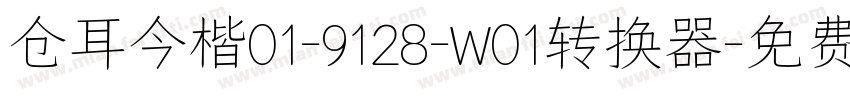 仓耳今楷01-9128-W01转换器-免费